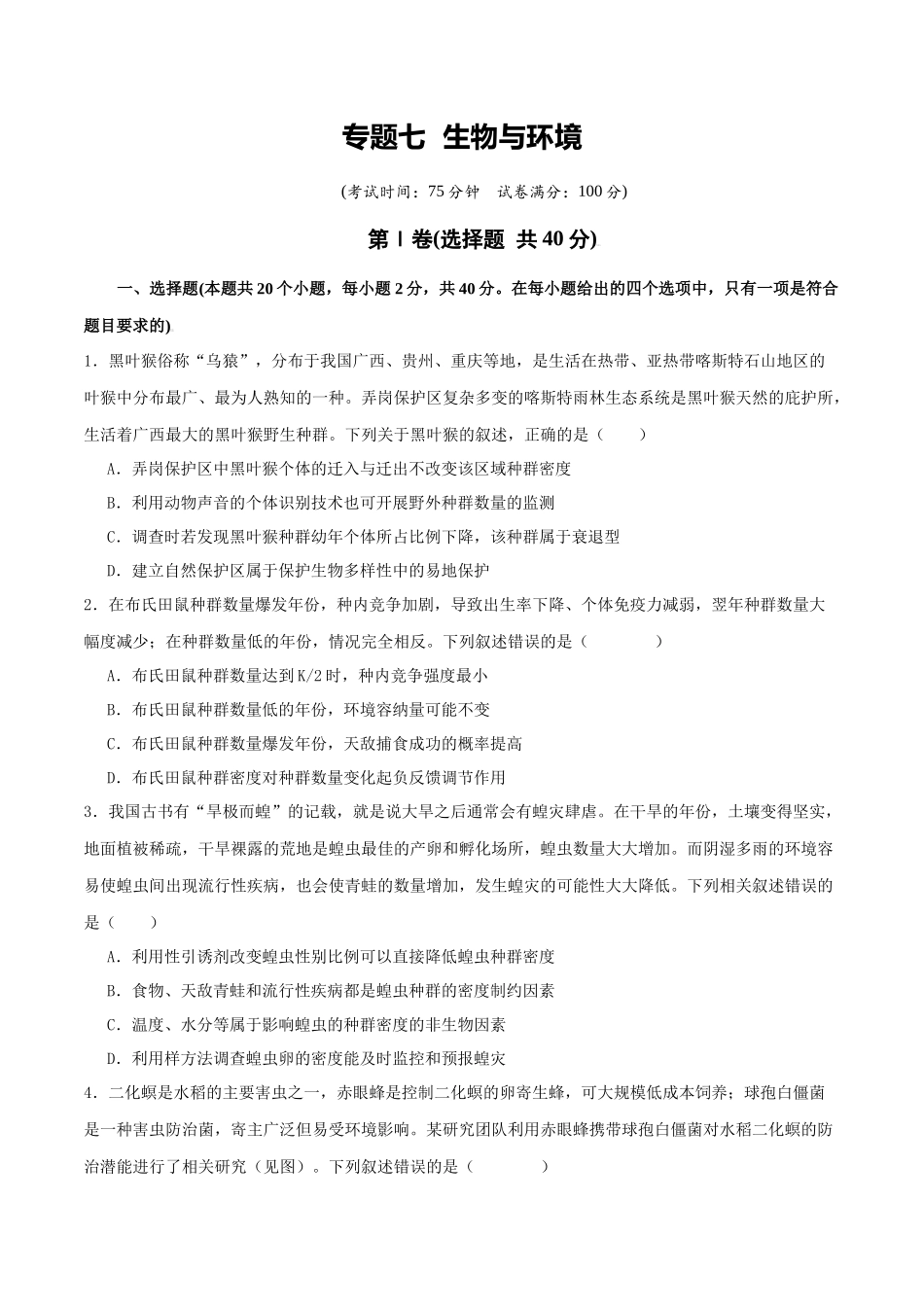 专题七 生物与环境

(考试时间：75分钟 试卷满分：100分)

第Ⅰ卷(选择题 共40分)

一、选择题(本题共20个小题，每小题2分，共40分。在每小题给出的四个选项中，只有一项是符合题目要求的)

1．黑叶猴俗称“乌猿”，分布于我国广西、贵州、重庆等地，是生活在热带、亚热带喀斯特石山地区的叶猴中分布最广、最为人熟知的一种。弄岗保护区复杂多变的喀斯特雨林生态系统是黑叶猴天然的庇护所，生活着广西最大的黑叶猴野生种群。下列关于黑叶猴的叙述，正确的是（ ）

A．弄岗保护区中黑叶猴个体的迁入与迁出不改变该区域种群密度

B．利用动物声音的个体识别技术也可开展野外种群数量的监测

C．调查时若发现黑叶猴种群幼年个体所占比例下降，该种群属于衰退型

D．建立自然保护区属于保护生物多样性中的易地保护

2．在布氏田鼠种群数量爆发年份，种内竞争加剧，导致出生率下降、个体免疫力减弱，翌年种群数量大幅度减少；在种群数量低的年份，情况完全相反。下列叙述错误的是（ ）

A．布氏田鼠种群数量达到K/2时，种内竞争强度最小

B．布氏田鼠种群数量低的年份，环境容纳量可能不变

C．布氏田鼠种群数量爆发年份，天敌捕食成功的概率提高

D．布氏田鼠种群密度对种群数量变化起负反馈调节作用

3．我国古书有“旱极而蝗”的记载，就是说大旱之后通常会有蝗灾肆虐。在干旱的年份，土壤变得坚实，地面植被稀疏，干旱裸露的荒地是蝗虫最佳的产卵和孵化场所，蝗虫数量大大增加。而阴湿多雨的环境容易使蝗虫间出现流行性疾病，也会使青蛙的数量增加，发生蝗灾的可能性大大降低。下列相关叙述错误的是（ ）

A．利用性引诱剂改变蝗虫性别比例可以直接降低蝗虫种群密度

B．食物、天敌青蛙和流行性疾病都是蝗虫种群的密度制约因素

C．温度、水分等属于影响蝗虫的种群密度的非生物因素

D．利用样方法调查蝗虫卵的密度能及时监控和预报蝗灾

4．二化螟是水稻的主要害虫之一，赤眼蜂是控制二化螟的卵寄生蜂，可大规模低成本饲养；球孢白僵菌是一种害虫防治菌，寄主广泛但易受环境影响。某研究团队利用赤眼蜂携带球孢白僵菌对水稻二化螟的防治潜能进行了相关研究（见图）。下列叙述错误的是（ ）